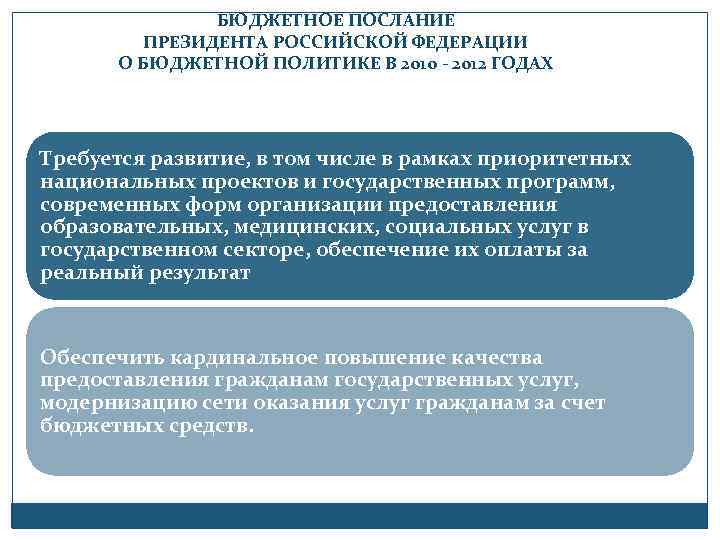 БЮДЖЕТНОЕ ПОСЛАНИЕ
ПРЕЗИДЕНТА РОССИЙСКОЙ ФЕДЕРАЦИИ
О БЮДЖЕТНОЙ ПОЛИТИКЕ В 2010 - 2012 ГОДАХ

Требуется развитие, в том числе в рамках приоритетных национальных проектов и государственных программ, современных форм организации предоставления образовательных, медицинских, социальных услуг в государственном секторе, обеспечение их оплаты за реальный результат

Обеспечить кардинальное повышение качества предоставления гражданам государственных услуг, модернизацию сети оказания услуг гражданам за счет бюджетных средств.